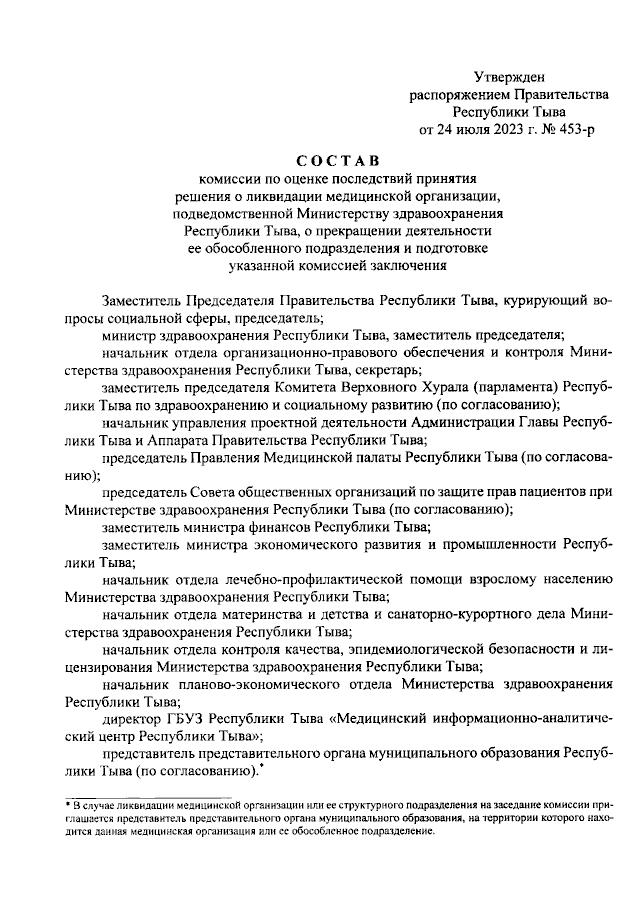 Утвержден
распоряжением Правительства
Республики Тыва
от 24 июля 2023 г. № 453-р

СОСТАВ
комиссии по оценке последствий принятия решения о ликвидации медицинской организации, подведомственной Министерству здравоохранения Республики Тыва, о прекращении деятельности ее обособленного подразделения и подготовке указанной комиссией заключения

Заместитель Председателя Правительства Республики Тыва, курирующий вопросы социальной сферы, председатель;

министр здравоохранения Республики Тыва, заместитель председателя;

начальник отдела организационно-правового обеспечения и контроля Министерства здравоохранения Республики Тыва, секретарь;

заместитель председателя Комитета Верховного Хурала (парламента) Республики Тыва по здравоохранению и социальному развитию (по согласованию);

начальник управления проектной деятельности Администрации Главы Республики Тыва и Аппарата Правительства Республики Тыва;

председатель Правления Медицинской палаты Республики Тыва (по согласованию);

председатель Совета общественных организаций по защите прав пациентов при Министерстве здравоохранения Республики Тыва (по согласованию);

заместитель министра финансов Республики Тыва;

заместитель министра экономического развития и промышленности Республики Тыва;

начальник отдела лечебно-профилактической помощи взрослому населению Министерства здравоохранения Республики Тыва;

начальник отдела материнства и детства и санаторно-курортного дела Министерства здравоохранения Республики Тыва;

начальник отдела контроля качества, эпидемиологической безопасности и лицензирования Министерства здравоохранения Республики Тыва;

начальник планово-экономического отдела Министерства здравоохранения Республики Тыва;

директор ГБУЗ Республики Тыва «Медицинский информационно-аналитический центр Республики Тыва»;

представитель представительного органа муниципального образования Республики Тыва (по согласованию).*

* В случае ликвидации медицинской организации или ее структурного подразделения на заседание комиссии приглашается представитель представительного органа муниципального образования, на территории которого находится данная медицинская организация или ее обособленное подразделение.